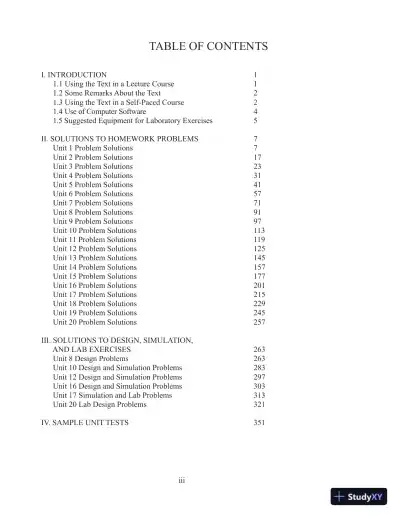 TABLE OF CONTENTS

I. INTRODUCTION 1
1.1 Using the Text in a Lecture Course 1
1.2 Some Remarks About the Text 2
1.3 Using the Text in a Self-Paced Course 2
1.4 Use of Computer Software 4
1.5 Suggested Equipment for Laboratory Exercises 5

II. SOLUTIONS TO HOMEWORK PROBLEMS 7
Unit 1 Problem Solutions 7
Unit 2 Problem Solutions 17
Unit 3 Problem Solutions 23
Unit 4 Problem Solutions 31
Unit 5 Problem Solutions 41
Unit 6 Problem Solutions 57
Unit 7 Problem Solutions 71
Unit 8 Problem Solutions 91
Unit 9 Problem Solutions 97
Unit 10 Problem Solutions 113
Unit 11 Problem Solutions 119
Unit 12 Problem Solutions 125
Unit 13 Problem Solutions 145
Unit 14 Problem Solutions 157
Unit 15 Problem Solutions 177
Unit 16 Problem Solutions 201
Unit 17 Problem Solutions 215
Unit 18 Problem Solutions 229
Unit 19 Problem Solutions 245
Unit 20 Problem Solutions 257

III. SOLUTIONS TO DESIGN, SIMULATION, AND LAB EXERCISES 263
Unit 8 Design Problems 263
Unit 10 Design and Simulation Problems 283
Unit 12 Design and Simulation Problems 297
Unit 16 Design and Simulation Problems 303
Unit 17 Simulation and Lab Problems 313
Unit 20 Lab Design Problems 321

IV. SAMPLE UNIT TESTS 351

iii

StudyXY